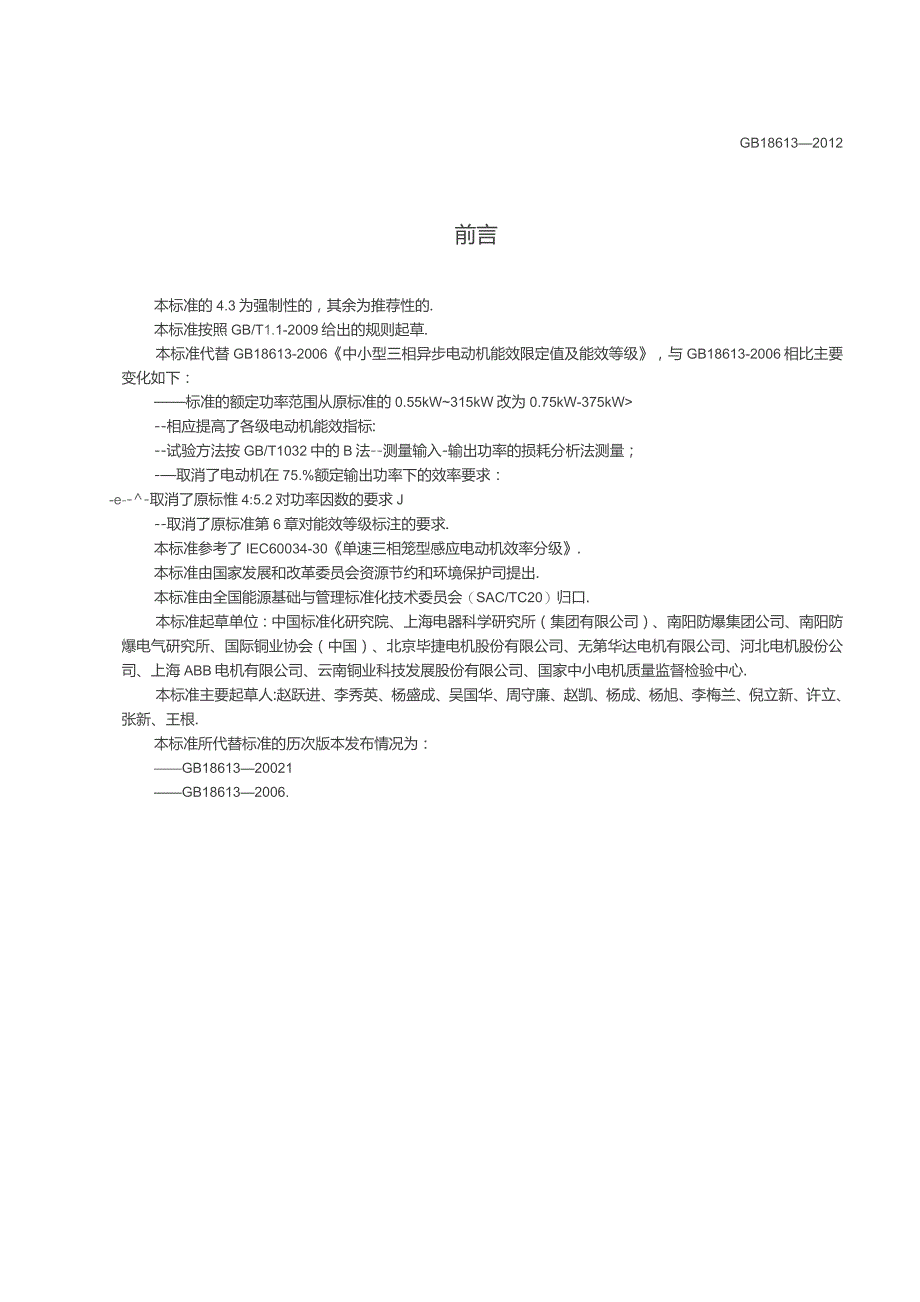 GB18613—2012

前言

本标准的 4.3 为强制性的，其余为推荐性的.

本标准按照 GB/T1.1-2009 给出的规则起草.

本标准代替 GB18613-2006《中小型三相异步电动机能效限定值及能效等级》，与 GB18613-2006 相比主要变化如下：

——标准的额定功率范围从原标准的 0.55kW~315kW 改为 0.75kW-375kW>

--相应提高了各级电动机能效指标:

--试验方法按 GB/T1032 中的 B 法--测量输入-输出功率的损耗分析法测量；

-—取消了电动机在 75.%额定输出功率下的效率要求：

-e--^-取消了原标惟 4:5.2 对功率因数的要求 J

--取消了原标准第 6 章对能效等级标注的要求.

本标准参考了 IEC60034-30《单速三相笼型感应电动机效率分级》.

本标准由国家发展和改革委员会资源节约和环境保护司提出.

本标准由全国能源基础与管理标准化技术委员会（SAC/TC20）归口.

本标准起草单位：中国标准化研究院、上海电器科学研究所（集团有限公司）、南阳防爆集团公司、南阳防爆电气研究所、国际铜业协会（中国）、北京毕捷电机股份有限公司、无第华达电机有限公司、河北电机股份公司、上海 ABB 电机有限公司、云南铜业科技发展股份有限公司、国家中小电机质量监督检验中心.

本标准主要起草人:赵跃进、李秀英、杨盛成、吴国华、周守廉、赵凯、杨成、杨旭、李梅兰、倪立新、许立、张新、王根.

本标准所代替标准的历次版本发布情况为：

——GB18613—20021

——GB18613—2006.